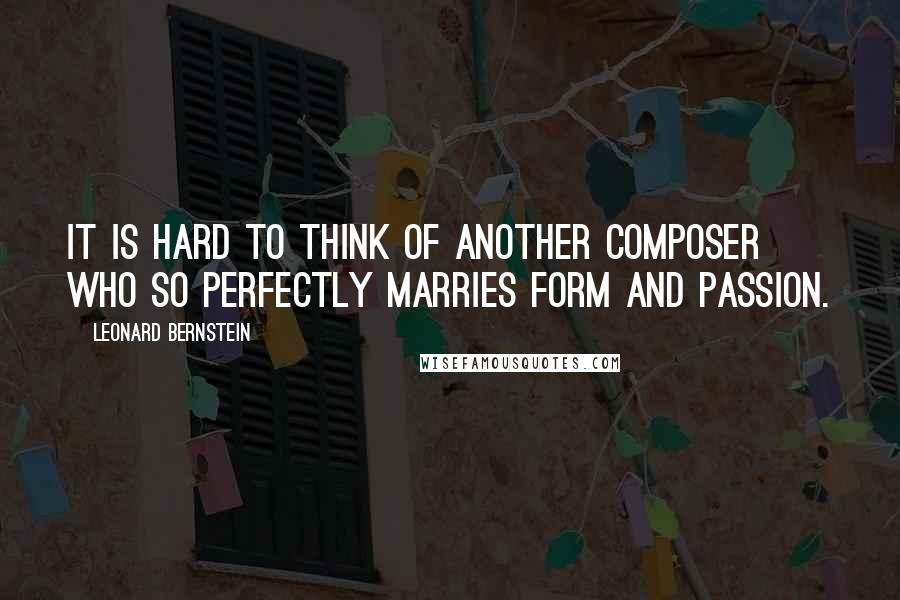 IT IS HARD TO THINK OF ANOTHER COMPOSER WHO SO PERFECTLY MARRIES FORM AND PASSION.

LEONARD BERNSTEIN

WISEFAMOUSQUOTES.COM